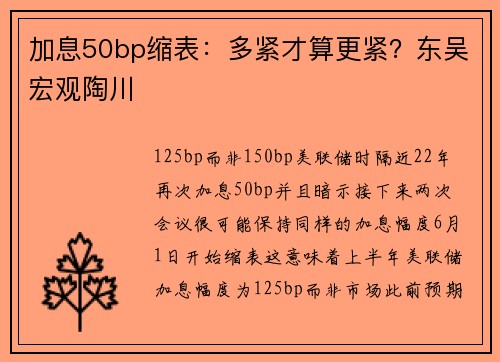 加息50bp缩表：多紧才算更紧？东吴宏观陶川

125bp而非150bp美联储时隔近22年再次加息50bp并且暗示接下来两次会议很可能保持同样的加息幅度6月1日开始缩表这意味着上半年美联储加息幅度为125bp而非市场此前预期